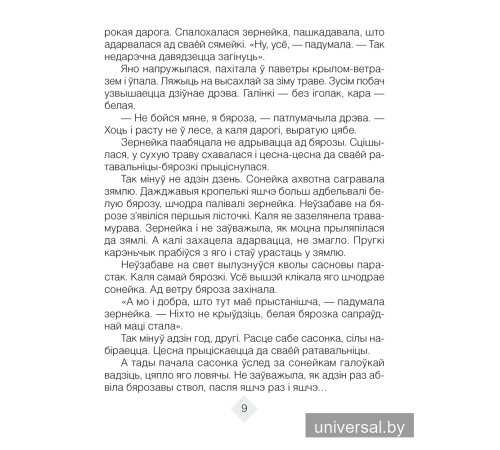 рокая дарога. Спалохалася зернейка, пашкадавала, што адарвалася ад сваёй сямейкі. «Ну, усё, — падумала. — Так недарэчна давядзецца загінуць».

Яно напружылася, пахітала ў паветры крылом-ветразем і ўпала. Ляжыць на высахлай за зіму траве. Зусім побач узвышаецца дзіўнае дрэва. Галінкі — без іголак, кара — белая.

— Не бойся мяне, я бяроза, — патлумачыла дрэва. — Хоць і расту не ў лесе, а каля дарогі, выратую цябе.

Зернейка паабяцала не адрывацца ад бярозы. Сцішылася, у сухую траву схавалася і цесна-цесна да сваёй ратавальніцы-бярозкі прыціснулася.

Так мінуў не адзін дзень. Сонейка ахвотна сагравала зямлю. Дажджавыя кропелькі яшчэ больш адбельвалі белую бярозу, шчодра палівалі зернейка. Неўзабаве на бярозе з'явіліся першыя лісточкі. Каля яе зазелянела трава-мурава. Зернейка і не заўважыла, як моцна прыляпілася да зямлі. А калі захацела адарвацца, не змагло. Пругкі карэньчык прабіўся з яго і стаў урастаць у зямлю.

Неўзабаве на свет вылузнуўся кволы сасновы парастак. Каля самай бярозкі. Усё вышэй клікала яго шчодрае сонейка. Ад ветру бяроза захінала.

«А мо і добра, што тут маё прыстанішча, — падумала зернейка. — Ніхто не крыўдзіць, белая бярозка сапраўднай маці стала».

Так мінуў адзін год, другі. Расце сабе сасонка, сілы набіраецца. Цесна прыціскаецца да сваёй ратавальніцы.

А тады пачала сасонка ўслед за сонейкам галоўкай вадзіць, цяпло яго ловячы. Не заўважыла, як адзін раз абвіла бярозавы ствол, пасля яшчэ раз і яшчэ...

9

universal.by